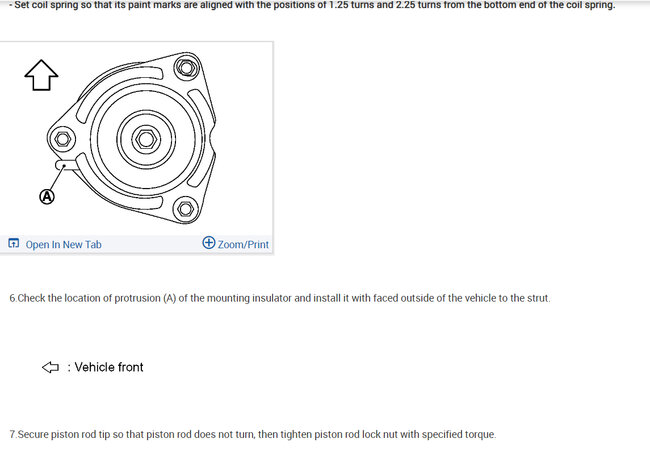 - Set coil spring so that its paint marks are aligned with the positions of 1.25 turns and 2.25 turns from the bottom end of the coil spring.

A

Open In New Tab

Zoom/Print

6.Check the location of protrusion (A) of the mounting insulator and install it with faced outside of the vehicle to the strut.

: Vehicle front

7.Secure piston rod tip so that piston rod does not turn, then tighten piston rod lock nut with specified torque.